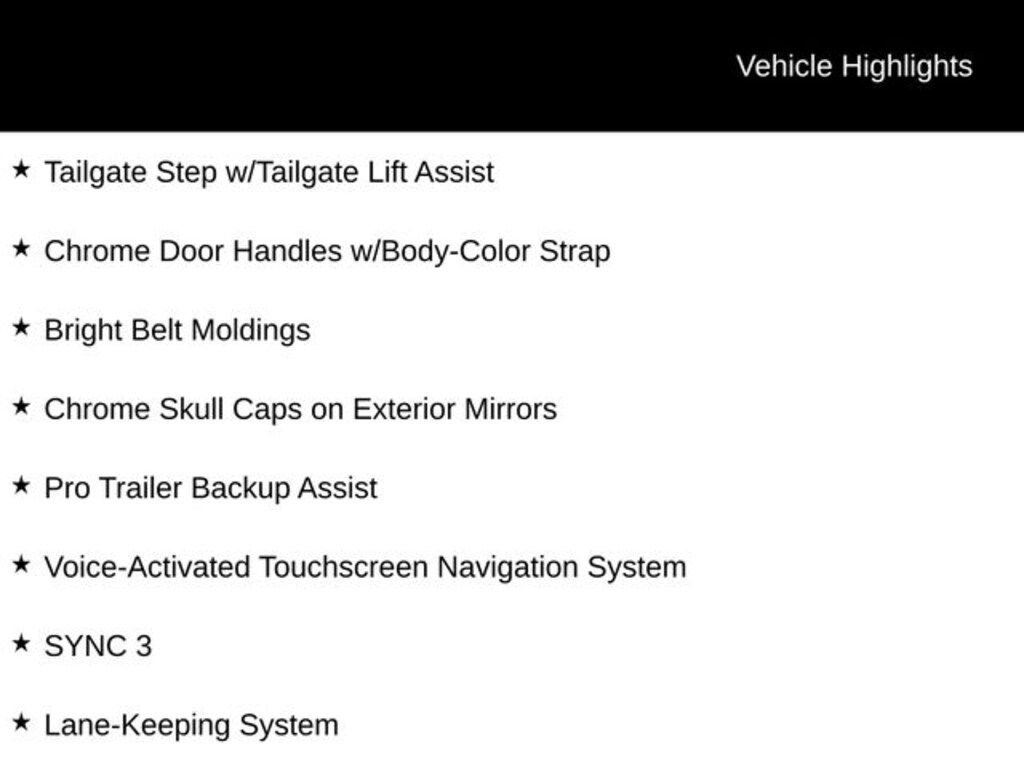 Vehicle Highlights

★ Tailgate Step w/Tailgate Lift Assist

★ Chrome Door Handles w/Body-Color Strap

★ Bright Belt Moldings

★ Chrome Skull Caps on Exterior Mirrors

★ Pro Trailer Backup Assist

★ Voice-Activated Touchscreen Navigation System

★ SYNC 3

★ Lane-Keeping System